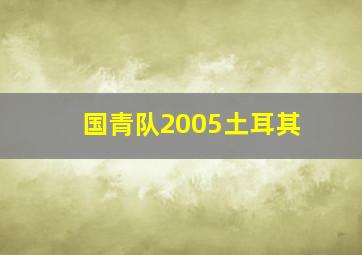 国青队2005土耳其